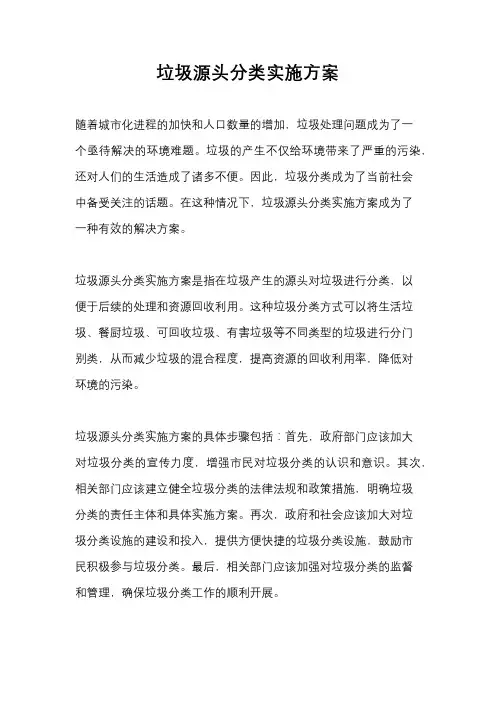 垃圾源头分类实施方案

随着城市化进程的加快和人口数量的增加，垃圾处理问题成为了一个亟待解决的环境难题。垃圾的产生不仅给环境带来了严重的污染，还对人们的生活造成了诸多不便。因此，垃圾分类成为了当前社会中备受关注的话题。在这种情况下，垃圾源头分类实施方案成为了一种有效的解决方案。

垃圾源头分类实施方案是指在垃圾产生的源头对垃圾进行分类，以便于后续的处理和资源回收利用。这种垃圾分类方式可以将生活垃圾、餐厨垃圾、可回收垃圾、有害垃圾等不同类型的垃圾进行分门别类，从而减少垃圾的混合程度，提高资源的回收利用率，降低对环境的污染。

垃圾源头分类实施方案的具体步骤包括：首先，政府部门应该加大对垃圾分类的宣传力度，增强市民对垃圾分类的认识和意识。其次，相关部门应该建立健全垃圾分类的法律法规和政策措施，明确垃圾分类的责任主体和具体实施方案。再次，政府和社会应该加大对垃圾分类设施的建设和投入，提供方便快捷的垃圾分类设施，鼓励市民积极参与垃圾分类。最后，相关部门应该加强对垃圾分类的监督和管理，确保垃圾分类工作的顺利开展。